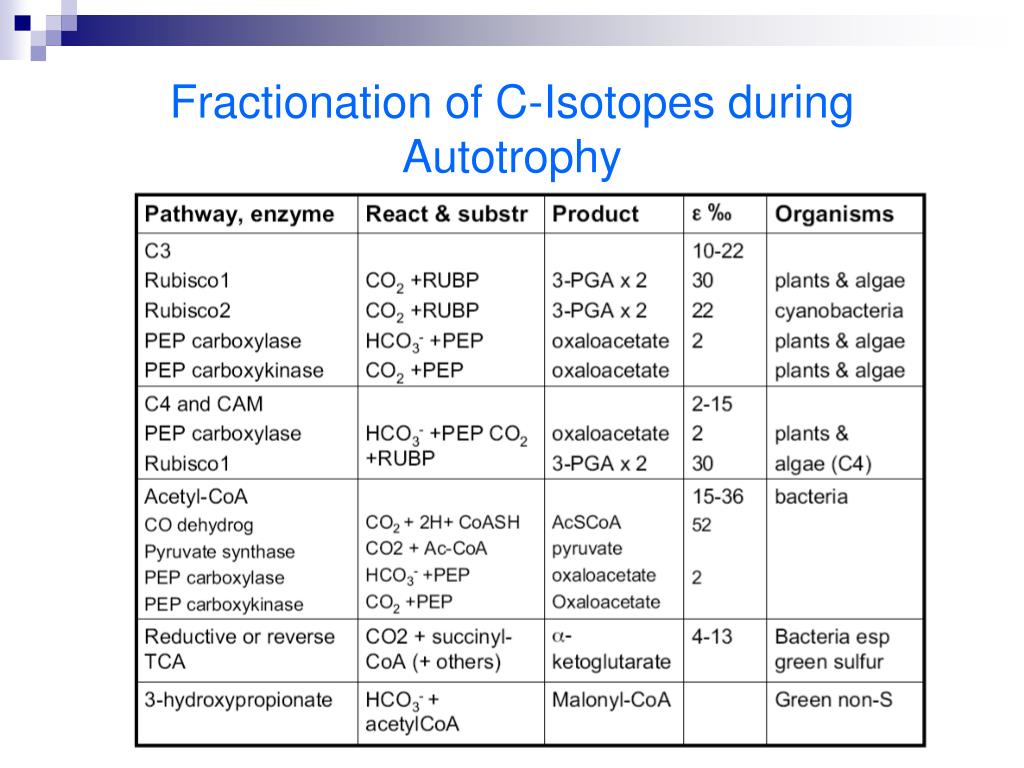 Fractionation of C-Isotopes during Autotrophy

| Pathway, enzyme | React & substr | Product | ε ‰ | Organisms |
|---|---|---|---|---|
| C3<br>Rubisco1<br>Rubisco2<br>PEP carboxylase<br>PEP carboxykinase | <br>$CO_2$ +RUBP<br>$CO_2$ +RUBP<br>$HCO_3^-$ +PEP<br>$CO_2$ +PEP | <br>3-PGA x 2<br>3-PGA x 2<br>oxaloacetate<br>oxaloacetate | 10-22<br>30<br>22<br>2 | <br>plants & algae<br>cyanobacteria<br>plants & algae<br>plants & algae |
| C4 and CAM<br>PEP carboxylase<br>Rubisco1 | <br>$HCO_3^-$ +PEP $CO_2$ +RUBP | <br>oxaloacetate<br>3-PGA x 2 | 2-15<br>2<br>30 | <br>plants &<br>algae (C4) |
| Acetyl-CoA<br>CO dehydrog<br>Pyruvate synthase<br>PEP carboxylase<br>PEP carboxykinase | <br>$CO_2$ + 2H+ CoASH<br>CO2 + Ac-CoA<br>$HCO_3^-$ +PEP<br>$CO_2$ +PEP | <br>AcSCoA<br>pyruvate<br>oxaloacetate<br>Oxaloacetate | 15-36<br>52<br><br>2 | bacteria |
| Reductive or reverse TCA | CO2 + succinyl-CoA (+ others) | α-ketoglutarate | 4-13 | Bacteria esp green sulfur |
| 3-hydroxypropionate | $HCO_3^-$ + acetylCoA | Malonyl-CoA | | Green non-S |